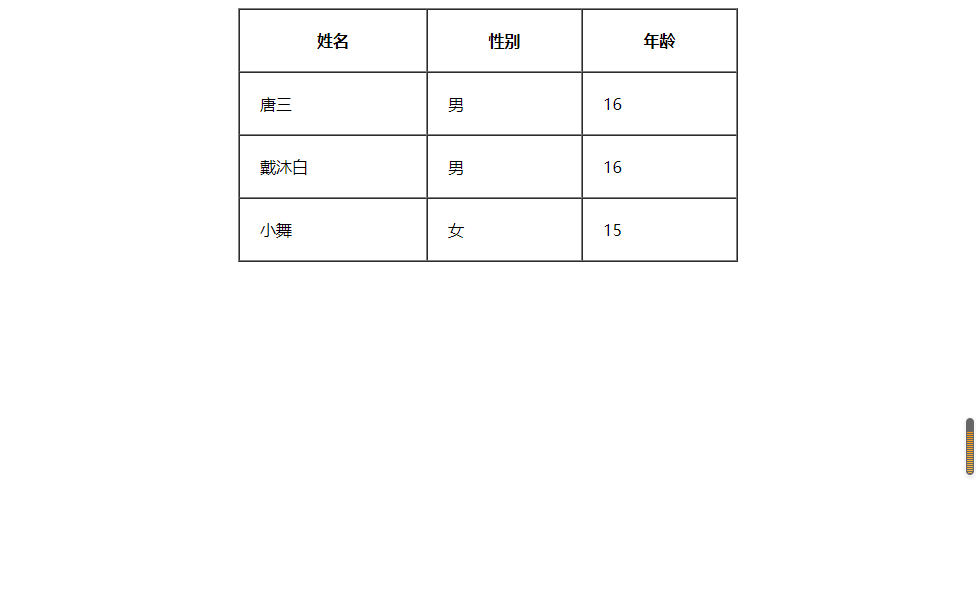 | 姓名 | 性别 | 年龄 |
|---|---|---|
| 唐三 | 男 | 16 |
| 戴沐白 | 男 | 16 |
| 小舞 | 女 | 15 |